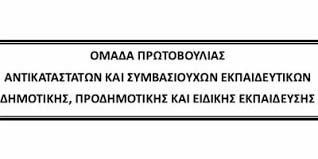 ΟΜΑΔΑ ΠΡΩΤΟΒΟΥΛΙΑΣ
ΑΝΤΙΚΑΤΑΣΤΑΤΩΝ ΚΑΙ ΣΥΜΒΑΣΙΟΥΧΩΝ ΕΚΠΑΙΔΕΥΤΙΚΩΝ
ΔΗΜΟΤΙΚΗΣ, ΠΡΟΔΗΜΟΤΙΚΗΣ ΚΑΙ ΕΙΔΙΚΗΣ ΕΚΠΑΙΔΕΥΣΗΣ